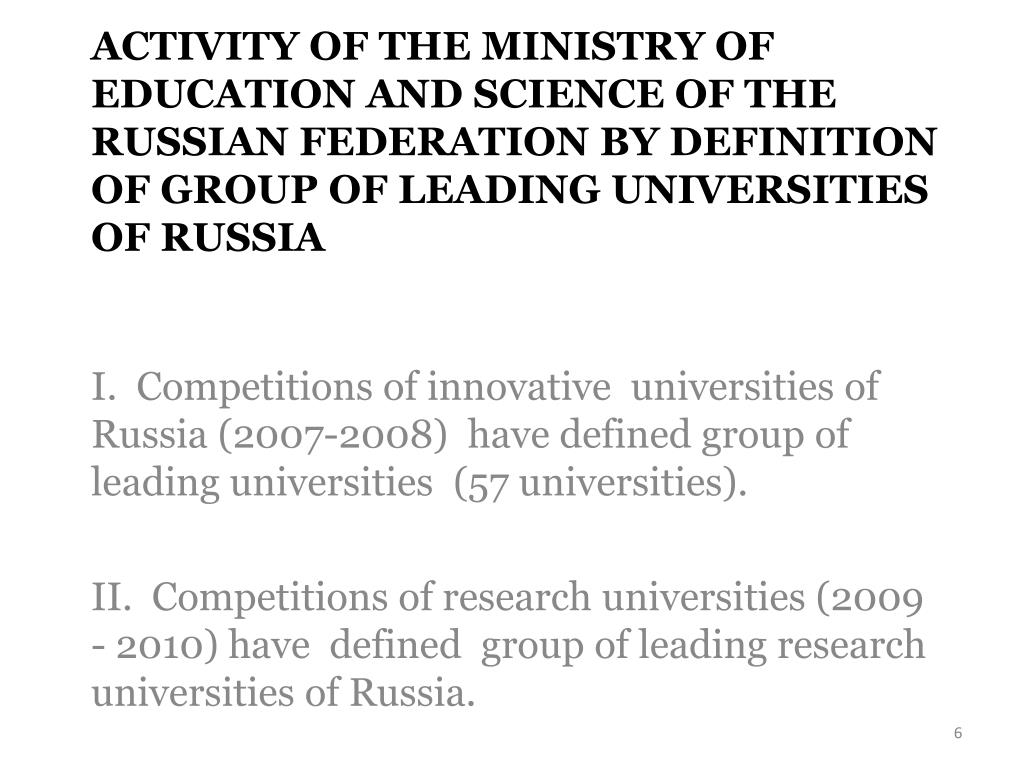 ACTIVITY OF THE MINISTRY OF EDUCATION AND SCIENCE OF THE RUSSIAN FEDERATION BY DEFINITION OF GROUP OF LEADING UNIVERSITIES OF RUSSIA

I. Competitions of innovative universities of Russia (2007-2008) have defined group of leading universities (57 universities).

II. Competitions of research universities (2009 - 2010) have defined group of leading research universities of Russia.

6